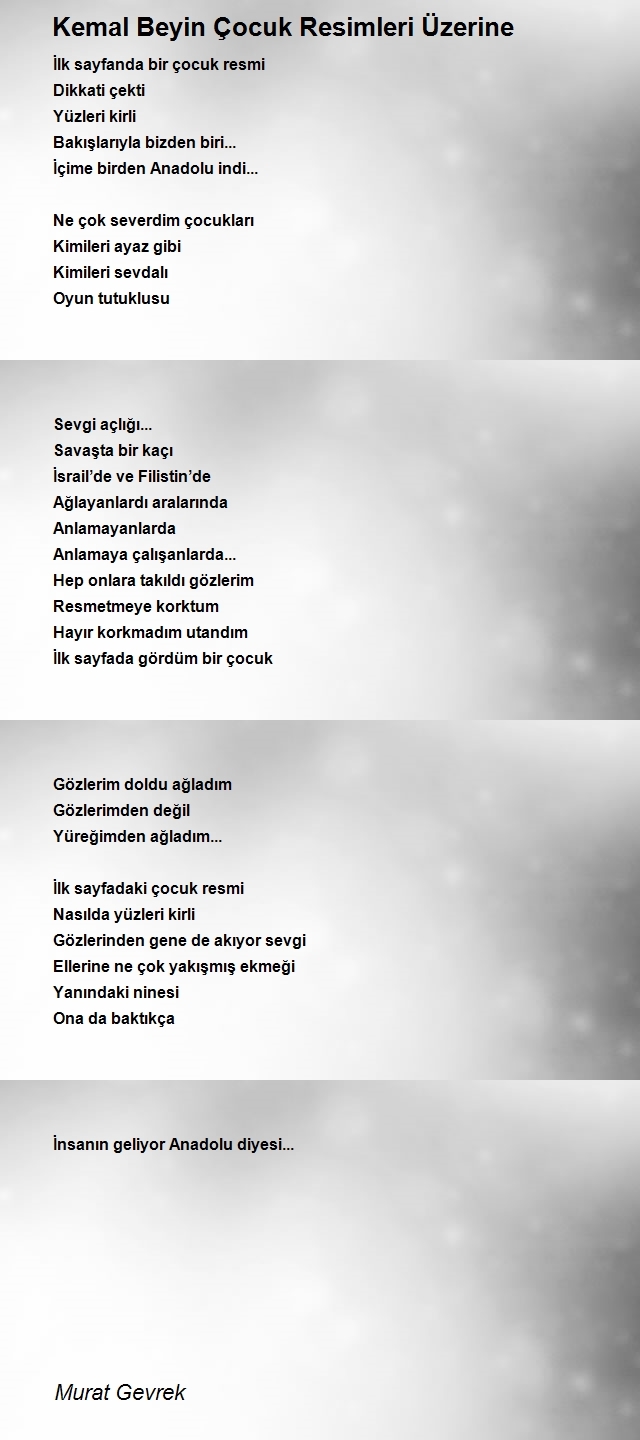 Kemal Beyin Çocuk Resimleri Üzerine

İlk sayfanda bir çocuk resmi
Dikkati çekti
Yüzleri kirli
Bakışlarıyla bizden biri...
İçime birden Anadolu indi...

Ne çok severdim çocukları
Kimileri ayaz gibi
Kimileri sevdalı
Oyun tutuklusu

Sevgi açlığı...
Savaşta bir kaçı
İsrail'de ve Filistin'de
Ağlayanlardı aralarında
Anlamayanlarda
Anlamaya çalışanlarda...
Hep onlara takıldı gözlerim
Resmetmeye korktum
Hayır korkmadım utandım
İlk sayfada gördüm bir çocuk

Gözlerim doldu ağladım
Gözlerimden değil
Yüreğimden ağladım...

İlk sayfadaki çocuk resmi
Nasılda yüzleri kirli
Gözlerinden gene de akıyor sevgi
Ellerine ne çok yakışmış ekmeği
Yanındaki ninesi
Ona da baktıkça

İnsanın geliyor Anadolu diyesi...

Murat Gevrek